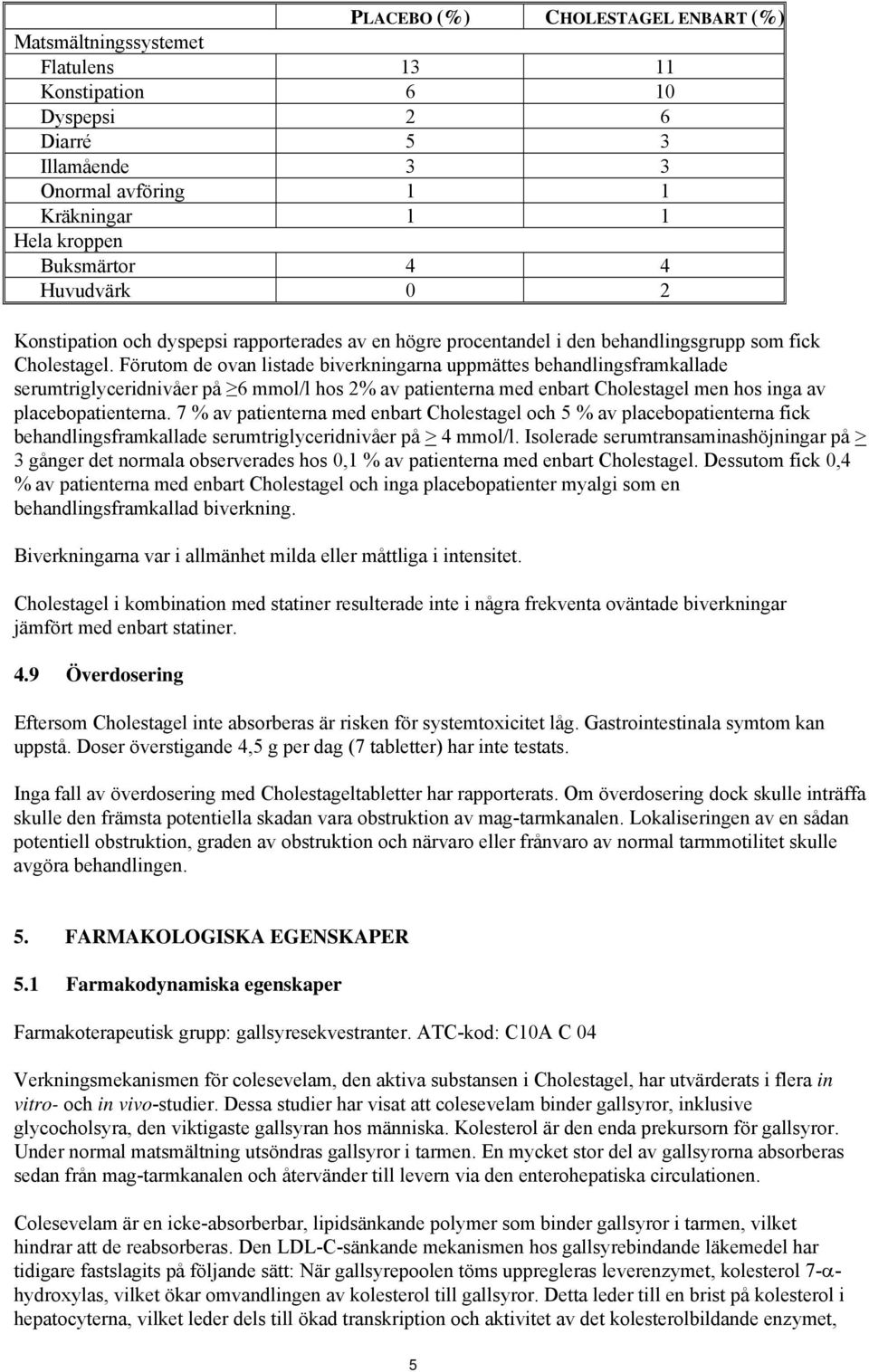 |  | PLACEBO (%) | CHOLESTAGEL ENBART (%) |
|---|---|---|
| Matsmältningssystemet |  |  |
| Flatulens | 13 | 11 |
| Konstipation | 6 | 10 |
| Dyspepsi | 2 | 6 |
| Diarré | 5 | 3 |
| Illamående | 3 | 3 |
| Onormal avföring | 1 | 1 |
| Kräkningar | 1 | 1 |
| Hela kroppen |  |  |
| Buksmärtor | 4 | 4 |
| Huvudvärk | 0 | 2 |

Konstipation och dyspepsi rapporterades av en högre procentandel i den behandlingsgrupp som fick Cholestagel. Förutom de ovan listade biverkningarna uppmättes behandlingsframkallade serumtriglyceridnivåer på ≥6 mmol/l hos 2% av patienterna med enbart Cholestagel men hos inga av placebopatienterna. 7 % av patienterna med enbart Cholestagel och 5 % av placebopatienterna fick behandlingsframkallade serumtriglyceridnivåer på ≥ 4 mmol/l. Isolerade serumtransaminashöjningar på ≥ 3 gånger det normala observerades hos 0,1 % av patienterna med enbart Cholestagel. Dessutom fick 0,4 % av patienterna med enbart Cholestagel och inga placebopatienter myalgi som en behandlingsframkallad biverkning.

Biverkningarna var i allmänhet milda eller måttliga i intensitet.

Cholestagel i kombination med statiner resulterade inte i några frekventa oväntade biverkningar jämfört med enbart statiner.

4.9 Överdosering

Eftersom Cholestagel inte absorberas är risken för systemtoxicitet låg. Gastrointestinala symtom kan uppstå. Doser överstigande 4,5 g per dag (7 tabletter) har inte testats.

Inga fall av överdosering med Cholestageltabletter har rapporterats. Om överdosering dock skulle inträffa skulle den främsta potentiella skadan vara obstruktion av mag-tarmkanalen. Lokaliseringen av en sådan potentiell obstruktion, graden av obstruktion och närvaro eller frånvaro av normal tarmmotilitet skulle avgöra behandlingen.

5. FARMAKOLOGISKA EGENSKAPER

5.1 Farmakodynamiska egenskaper

Farmakoterapeutisk grupp: gallsyresekvestranter. ATC-kod: C10A C 04

Verkningsmekanismen för colesevelam, den aktiva substansen i Cholestagel, har utvärderats i flera in vitro- och in vivo-studier. Dessa studier har visat att colesevelam binder gallsyror, inklusive glycocholsyra, den viktigaste gallsyran hos människa. Kolesterol är den enda prekursorn för gallsyror. Under normal matsmältning utsöndras gallsyror i tarmen. En mycket stor del av gallsyrorna absorberas sedan från mag-tarmkanalen och återvänder till levern via den enterohepatiska circulationen.

Colesevelam är en icke-absorberbar, lipidsänkande polymer som binder gallsyror i tarmen, vilket hindrar att de reabsorberas. Den LDL-C-sänkande mekanismen hos gallsyrebindande läkemedel har tidigare fastslagits på följande sätt: När gallsyrepoolen töms uppregleras leverenzymet, kolesterol 7-$\alpha$-hydroxylas, vilket ökar omvandlingen av kolesterol till gallsyror. Detta leder till en brist på kolesterol i hepatocyterna, vilket leder dels till ökad transkription och aktivitet av det kolesterolbildande enzymet,

5